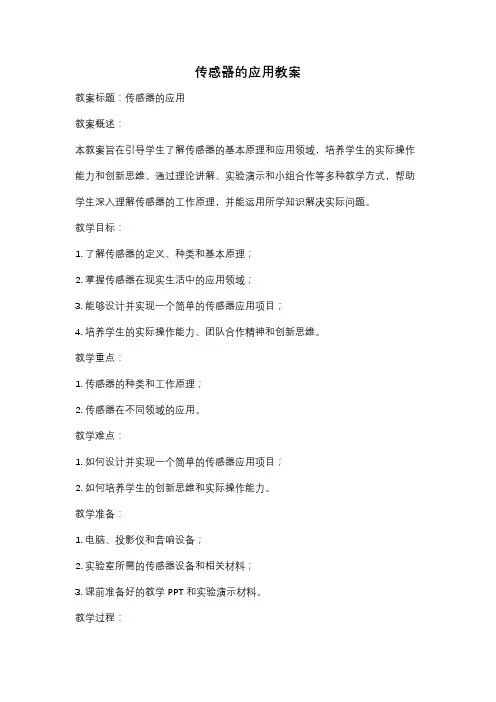 传感器的应用教案

教案标题：传感器的应用

教案概述：

本教案旨在引导学生了解传感器的基本原理和应用领域，培养学生的实际操作能力和创新思维。通过理论讲解、实验演示和小组合作等多种教学方式，帮助学生深入理解传感器的工作原理，并能运用所学知识解决实际问题。

教学目标：

1. 了解传感器的定义、种类和基本原理；

2. 掌握传感器在现实生活中的应用领域；

3. 能够设计并实现一个简单的传感器应用项目；

4. 培养学生的实际操作能力、团队合作精神和创新思维。

教学重点：

1. 传感器的种类和工作原理；

2. 传感器在不同领域的应用。

教学难点：

1. 如何设计并实现一个简单的传感器应用项目；

2. 如何培养学生的创新思维和实际操作能力。

教学准备：

1. 电脑、投影仪和音响设备；

2. 实验室所需的传感器设备和相关材料；

3. 课前准备好的教学 PPT 和实验演示材料。

教学过程：